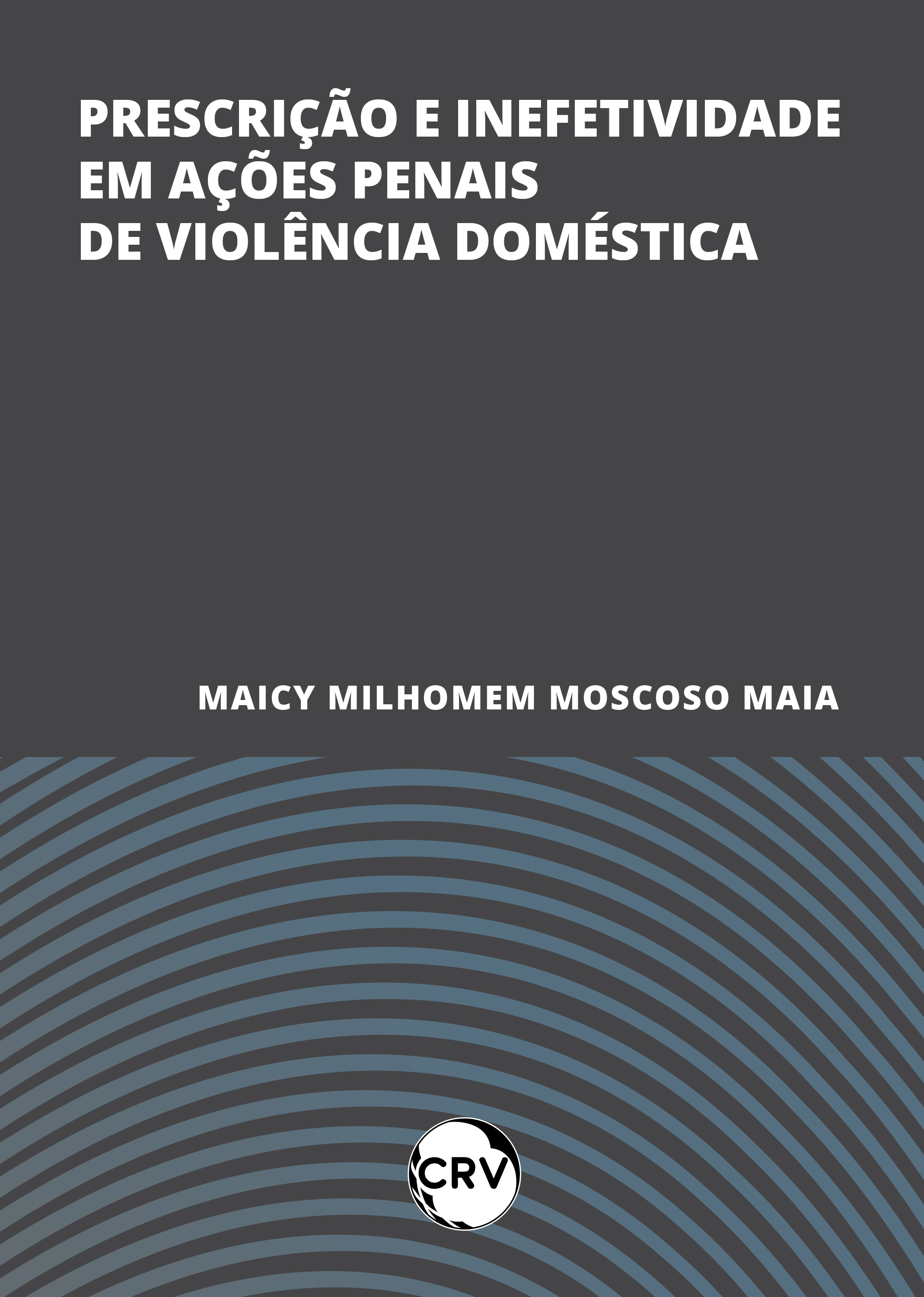 PRESCRIÇÃO E INEFETIVIDADE EM AÇÕES PENAIS DE VIOLÊNCIA DOMÉSTICA

MAICY MILHOMEM MOSCOSO MAIA

CRV